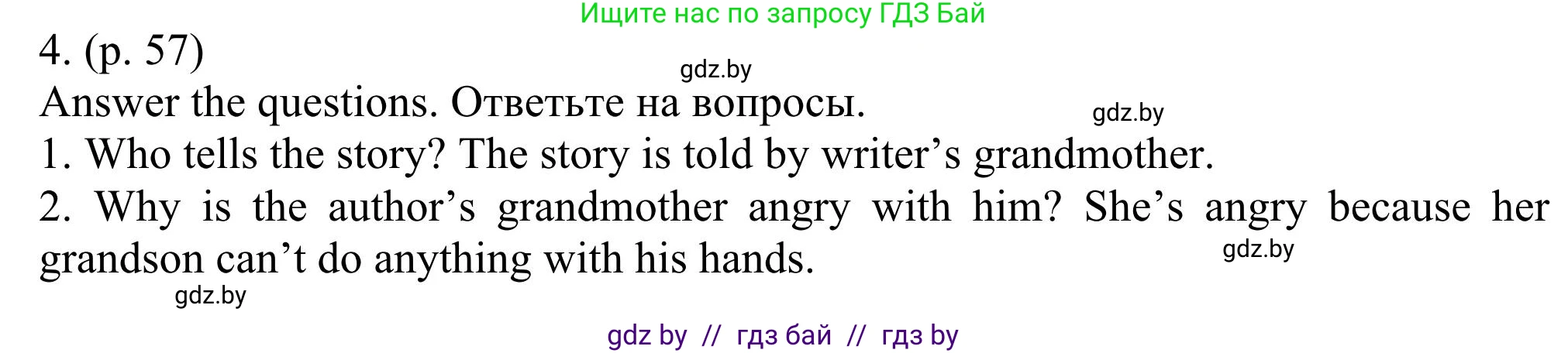 Ищите нас по запросу ГДЗ Бай

4. (p. 57)

gdz.by

Answer the questions. Ответьте на вопросы.

gdz.by

1. Who tells the story? The story is told by writer’s grandmother.

2. Why is the author’s grandmother angry with him? She’s angry because her grandson can’t do anything with his hands.

gdz.by

gdz.by

gdz by // гдз бай // гдз by